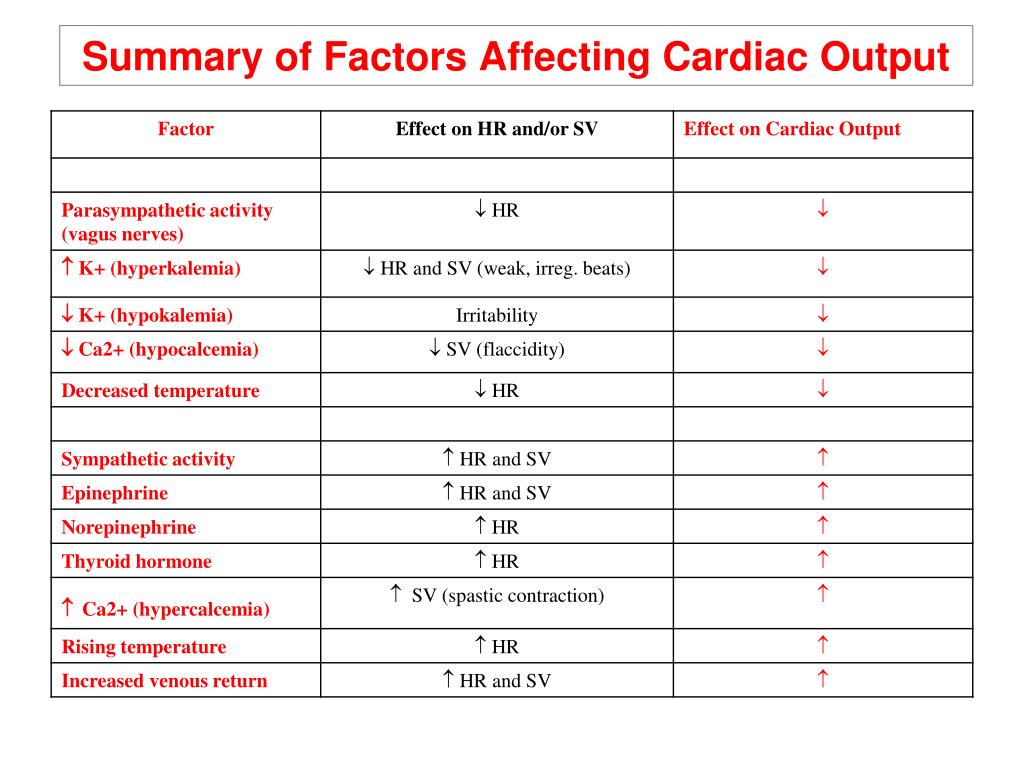 Summary of Factors Affecting Cardiac Output

| Factor | Effect on HR and/or SV | Effect on Cardiac Output |
|---|---|---|
| | | |
| Parasympathetic activity (vagus nerves) | ↓ HR | ↓ |
| ↑ K+ (hyperkalemia) | ↓ HR and SV (weak, irreg. beats) | ↓ |
| ↓ K+ (hypokalemia) | Irritability | ↓ |
| ↓ Ca2+ (hypocalcemia) | ↓ SV (flaccidity) | ↓ |
| Decreased temperature | ↓ HR | ↓ |
| | | |
| Sympathetic activity | ↑ HR and SV | ↑ |
| Epinephrine | ↑ HR and SV | ↑ |
| Norepinephrine | ↑ HR | ↑ |
| Thyroid hormone | ↑ HR | ↑ |
| ↑ Ca2+ (hypercalcemia) | ↑ SV (spastic contraction) | ↑ |
| Rising temperature | ↑ HR | ↑ |
| Increased venous return | ↑ HR and SV | ↑ |